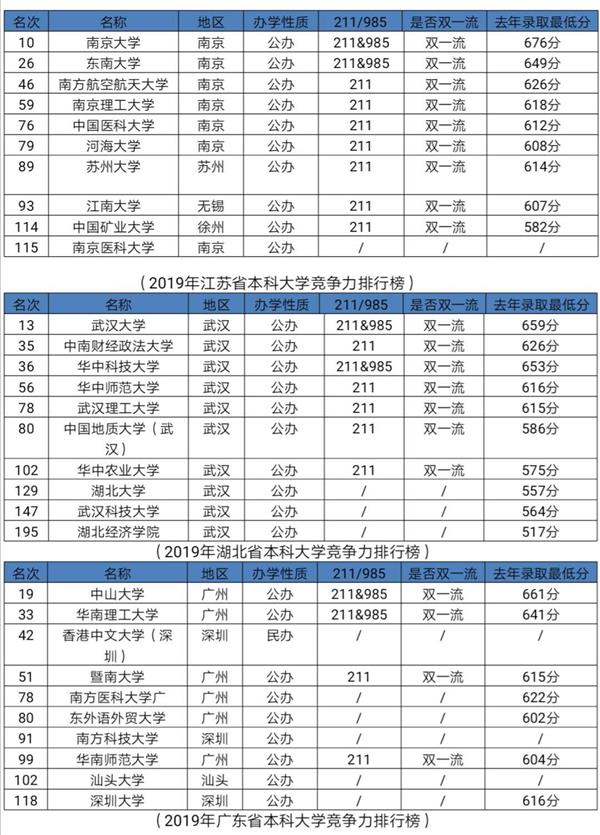 | 名次 | 名称 | 地区 | 办学性质 | 211/985 | 是否双一流 | 去年录取最低分 |
|---|---|---|---|---|---|---|
| 10 | 南京大学 | 南京 | 公办 | 211&985 | 双一流 | 676分 |
| 26 | 东南大学 | 南京 | 公办 | 211&985 | 双一流 | 649分 |
| 46 | 南方航空航天大学 | 南京 | 公办 | 211 | 双一流 | 626分 |
| 59 | 南京理工大学 | 南京 | 公办 | 211 | 双一流 | 618分 |
| 76 | 中国医科大学 | 南京 | 公办 | 211 | 双一流 | 612分 |
| 79 | 河海大学 | 南京 | 公办 | 211 | 双一流 | 608分 |
| 89 | 苏州大学 | 苏州 | 公办 | 211 | 双一流 | 614分 |
| 93 | 江南大学 | 无锡 | 公办 | 211 | 双一流 | 607分 |
| 114 | 中国矿业大学 | 徐州 | 公办 | 211 | 双一流 | 582分 |
| 115 | 南京医科大学 | 南京 | 公办 | / | / | / |

（2019年江苏省本科大学竞争力排行榜）

| 名次 | 名称 | 地区 | 办学性质 | 211/985 | 是否双一流 | 去年录取最低分 |
|---|---|---|---|---|---|---|
| 13 | 武汉大学 | 武汉 | 公办 | 211&985 | 双一流 | 659分 |
| 35 | 中南财经政法大学 | 武汉 | 公办 | 211 | 双一流 | 626分 |
| 36 | 华中科技大学 | 武汉 | 公办 | 211&985 | 双一流 | 653分 |
| 56 | 华中师范大学 | 武汉 | 公办 | 211 | 双一流 | 616分 |
| 78 | 武汉理工大学 | 武汉 | 公办 | 211 | 双一流 | 615分 |
| 80 | 中国地质大学（武汉） | 武汉 | 公办 | 211 | 双一流 | 586分 |
| 102 | 华中农业大学 | 武汉 | 公办 | 211 | 双一流 | 575分 |
| 129 | 湖北大学 | 武汉 | 公办 | / | / | 557分 |
| 147 | 武汉科技大学 | 武汉 | 公办 | / | / | 564分 |
| 195 | 湖北经济学院 | 武汉 | 公办 | / | / | 517分 |

（2019年湖北省本科大学竞争力排行榜）

| 名次 | 名称 | 地区 | 办学性质 | 211/985 | 是否双一流 | 去年录取最低分 |
|---|---|---|---|---|---|---|
| 19 | 中山大学 | 广州 | 公办 | 211&985 | 双一流 | 661分 |
| 33 | 华南理工大学 | 广州 | 公办 | 211&985 | 双一流 | 641分 |
| 42 | 香港中文大学（深圳） | 深圳 | 民办 | / | / | / |
| 51 | 暨南大学 | 广州 | 公办 | 211 | 双一流 | 615分 |
| 78 | 南方医科大学广 | 广州 | 公办 | / | / | 622分 |
| 80 | 东外语外贸大学 | 广州 | 公办 | / | / | 602分 |
| 91 | 南方科技大学 | 深圳 | 公办 | / | / | / |
| 99 | 华南师范大学 | 广州 | 公办 | 211 | 双一流 | 604分 |
| 102 | 汕头大学 | 汕头 | 公办 | / | / | / |
| 118 | 深圳大学 | 深圳 | 公办 | / | / | 616分 |

（2019年广东省本科大学竞争力排行榜）